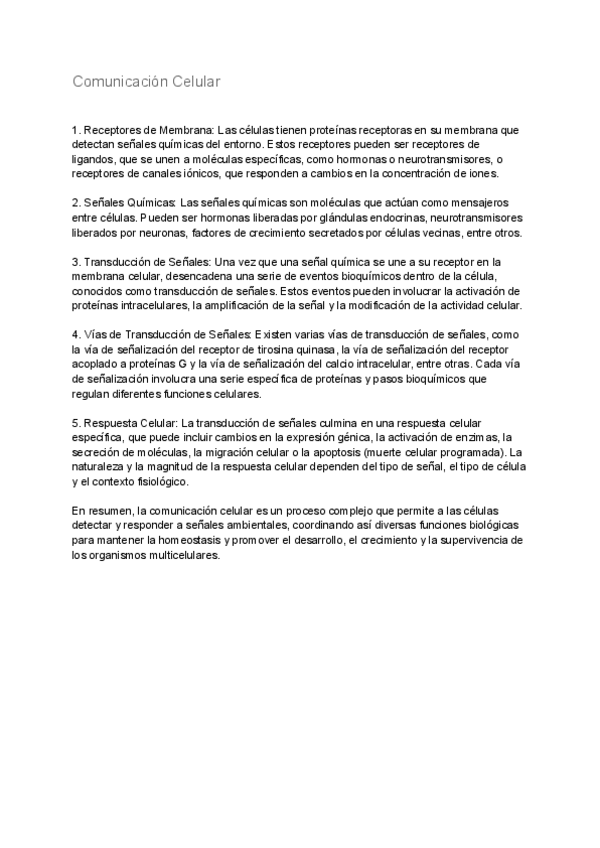 Comunicación Celular

1. Receptores de Membrana: Las células tienen proteínas receptoras en su membrana que detectan señales químicas del entorno. Estos receptores pueden ser receptores de ligandos, que se unen a moléculas específicas, como hormonas o neurotransmisores, o receptores de canales iónicos, que responden a cambios en la concentración de iones.

2. Señales Químicas: Las señales químicas son moléculas que actúan como mensajeros entre células. Pueden ser hormonas liberadas por glándulas endocrinas, neurotransmisores liberados por neuronas, factores de crecimiento secretados por células vecinas, entre otros.

3. Transducción de Señales: Una vez que una señal química se une a su receptor en la membrana celular, desencadena una serie de eventos bioquímicos dentro de la célula, conocidos como transducción de señales. Estos eventos pueden involucrar la activación de proteínas intracelulares, la amplificación de la señal y la modificación de la actividad celular.

4. Vías de Transducción de Señales: Existen varias vías de transducción de señales, como la vía de señalización del receptor de tirosina quinasa, la vía de señalización del receptor acoplado a proteínas G y la vía de señalización del calcio intracelular, entre otras. Cada vía de señalización involucra una serie específica de proteínas y pasos bioquímicos que regulan diferentes funciones celulares.

5. Respuesta Celular: La transducción de señales culmina en una respuesta celular específica, que puede incluir cambios en la expresión génica, la activación de enzimas, la secreción de moléculas, la migración celular o la apoptosis (muerte celular programada). La naturaleza y la magnitud de la respuesta celular dependen del tipo de señal, el tipo de célula y el contexto fisiológico.

En resumen, la comunicación celular es un proceso complejo que permite a las células detectar y responder a señales ambientales, coordinando así diversas funciones biológicas para mantener la homeostasis y promover el desarrollo, el crecimiento y la supervivencia de los organismos multicelulares.